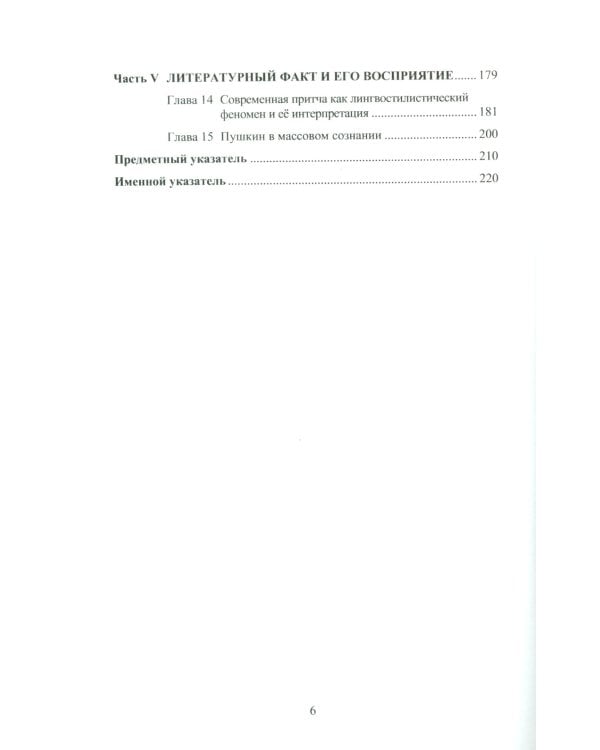 Часть V ЛИТЕРАТУРНЫЙ ФАКТ И ЕГО ВОСПРИЯТИЕ 179

Глава 14 Современная притча как лингвостилистический феномен и её интерпретация 181

Глава 15 Пушкин в массовом сознании 200

Предметный указатель 210

Именной указатель 220

6